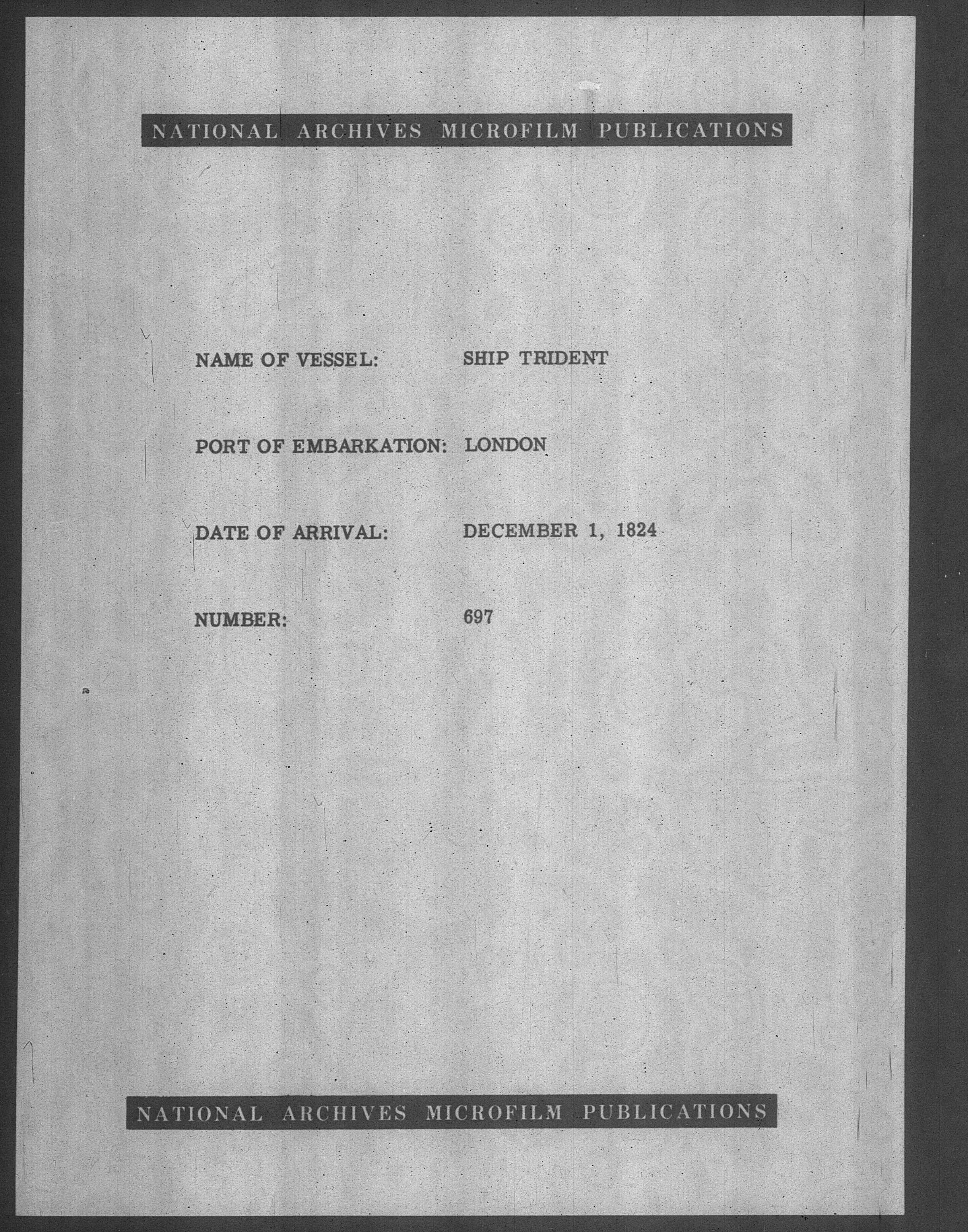 NATIONAL ARCHIVES MICROFILM PUBLICATIONS

NAME OF VESSEL: SHIP TRIDENT

PORT OF EMBARKATION: LONDON

DATE OF ARRIVAL: DECEMBER 1, 1824

NUMBER: 697

NATIONAL ARCHIVES MICROFILM PUBLICATIONS